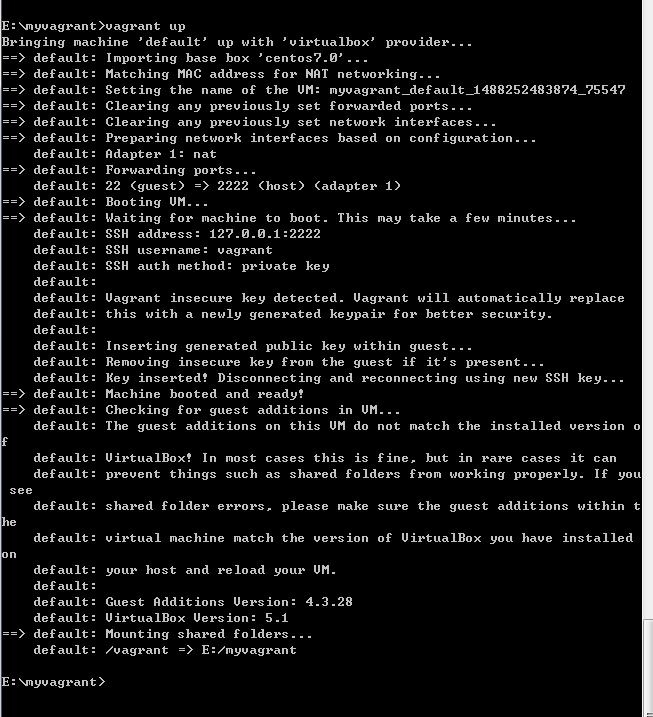 E:\myvagrant>vagrant up
Bringing machine 'default' up with 'virtualbox' provider...
==> default: Importing base box 'centos7.0'...
==> default: Matching MAC address for NAT networking...
==> default: Setting the name of the VM: myvagrant_default_1488252483874_75547
==> default: Clearing any previously set forwarded ports...
==> default: Clearing any previously set network interfaces...
==> default: Preparing network interfaces based on configuration...
    default: Adapter 1: nat
==> default: Forwarding ports...
    default: 22 (guest) => 2222 (host) (adapter 1)
==> default: Booting VM...
==> default: Waiting for machine to boot. This may take a few minutes...
    default: SSH address: 127.0.0.1:2222
    default: SSH username: vagrant
    default: SSH auth method: private key
    default:
    default: Vagrant insecure key detected. Vagrant will automatically replace
    default: this with a newly generated keypair for better security.
    default:
    default: Inserting generated public key within guest...
    default: Removing insecure key from the guest if it's present...
    default: Key inserted! Disconnecting and reconnecting using new SSH key...
==> default: Machine booted and ready!
==> default: Checking for guest additions in VM...
    default: The guest additions on this VM do not match the installed version of
    default: VirtualBox! In most cases this is fine, but in rare cases it can
    default: prevent things such as shared folders from working properly. If you see
    default: shared folder errors, please make sure the guest additions within the
    default: virtual machine match the version of VirtualBox you have installed on
    default: your host and reload your VM.
    default:
    default: Guest Additions Version: 4.3.28
    default: VirtualBox Version: 5.1
==> default: Mounting shared folders...
    default: /vagrant => E:/myvagrant

E:\myvagrant>